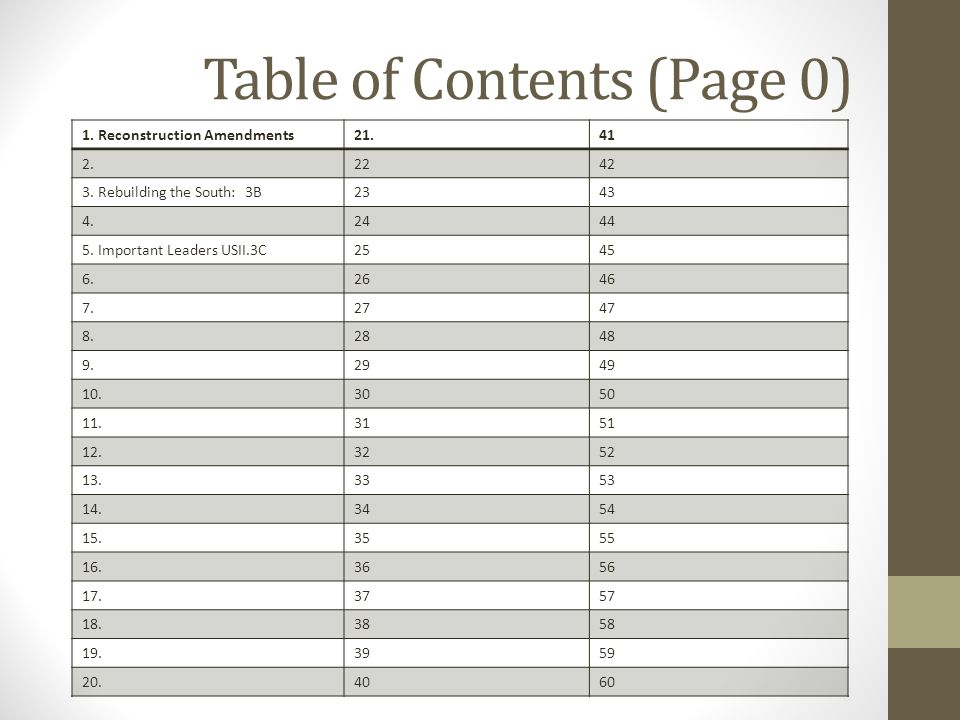 Table of Contents (Page 0)

| 1. Reconstruction Amendments | 21. | 41 |
|---|---|---|
| 2. | 22 | 42 |
| 3. Rebuilding the South: 3B | 23 | 43 |
| 4. | 24 | 44 |
| 5. Important Leaders USII.3C | 25 | 45 |
| 6. | 26 | 46 |
| 7. | 27 | 47 |
| 8. | 28 | 48 |
| 9. | 29 | 49 |
| 10. | 30 | 50 |
| 11. | 31 | 51 |
| 12. | 32 | 52 |
| 13. | 33 | 53 |
| 14. | 34 | 54 |
| 15. | 35 | 55 |
| 16. | 36 | 56 |
| 17. | 37 | 57 |
| 18. | 38 | 58 |
| 19. | 39 | 59 |
| 20. | 40 | 60 |